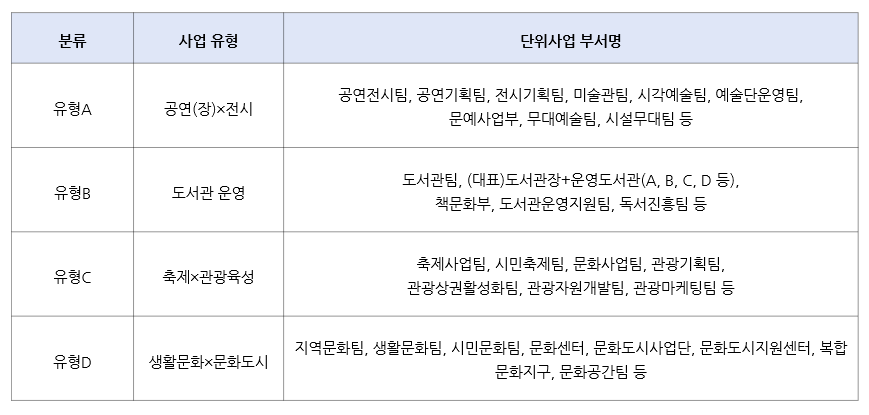 | 분류 | 사업 유형 | 단위사업 부서명 |
|---|---|---|
| 유형A | 공연(장)×전시 | 공연전시팀, 공연기획팀, 전시기획팀, 미술관팀, 시각예술팀, 예술단운영팀, 문예사업부, 무대예술팀, 시설무대팀 등 |
| 유형B | 도서관 운영 | 도서관팀, (대표)도서관장+운영도서관(A, B, C, D 등), 책문화부, 도서관운영지원팀, 독서진흥팀 등 |
| 유형C | 축제×관광육성 | 축제사업팀, 시민축제팀, 문화사업팀, 관광기획팀, 관광상권활성화팀, 관광자원개발팀, 관광마케팅팀 등 |
| 유형D | 생활문화×문화도시 | 지역문화팀, 생활문화팀, 시민문화팀, 문화센터, 문화도시사업단, 문화도시지원센터, 복합문화지구, 문화공간팀 등 |